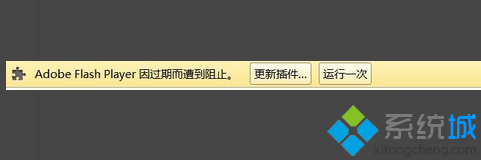 Adobe Flash Player 因过期而遭到阻止。 更新插件... 运行一次

系统城
xitongcheng.com